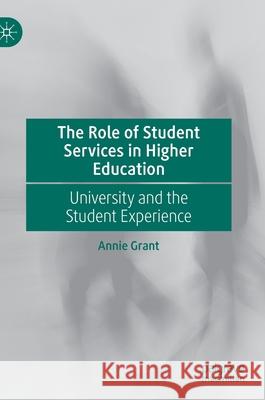 The Role of Student Services in Higher Education

University and the Student Experience

Annie Grant

Kraina Książek